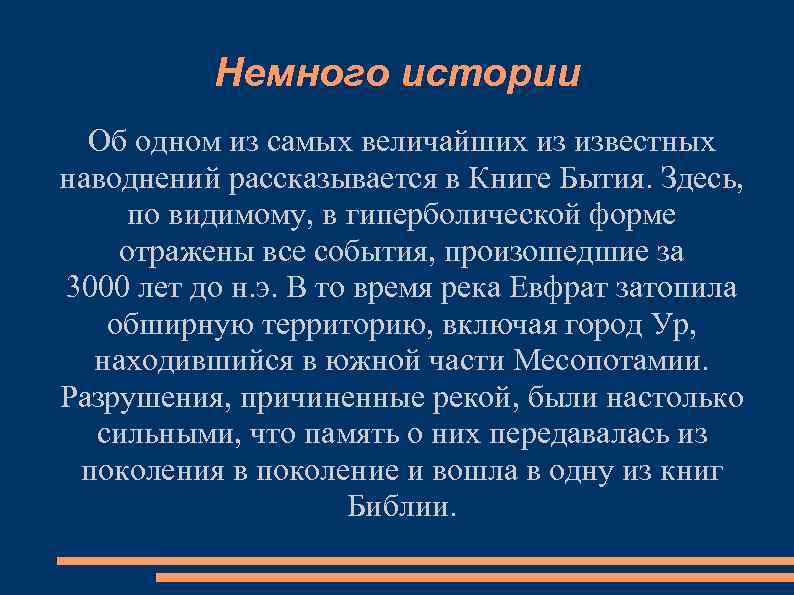 Немного истории

Об одном из самых величайших из известных наводнений рассказывается в Книге Бытия. Здесь, по видимому, в гиперболической форме отражены все события, произошедшие за 3000 лет до н.э. В то время река Евфрат затопила обширную территорию, включая город Ур, находившийся в южной части Месопотамии. Разрушения, причиненные рекой, были настолько сильными, что память о них передавалась из поколения в поколение и вошла в одну из книг Библии.